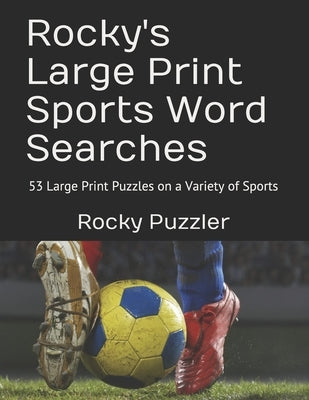 Rocky's Large Print Sports Word Searches

53 Large Print Puzzles on a Variety of Sports

Rocky Puzzler